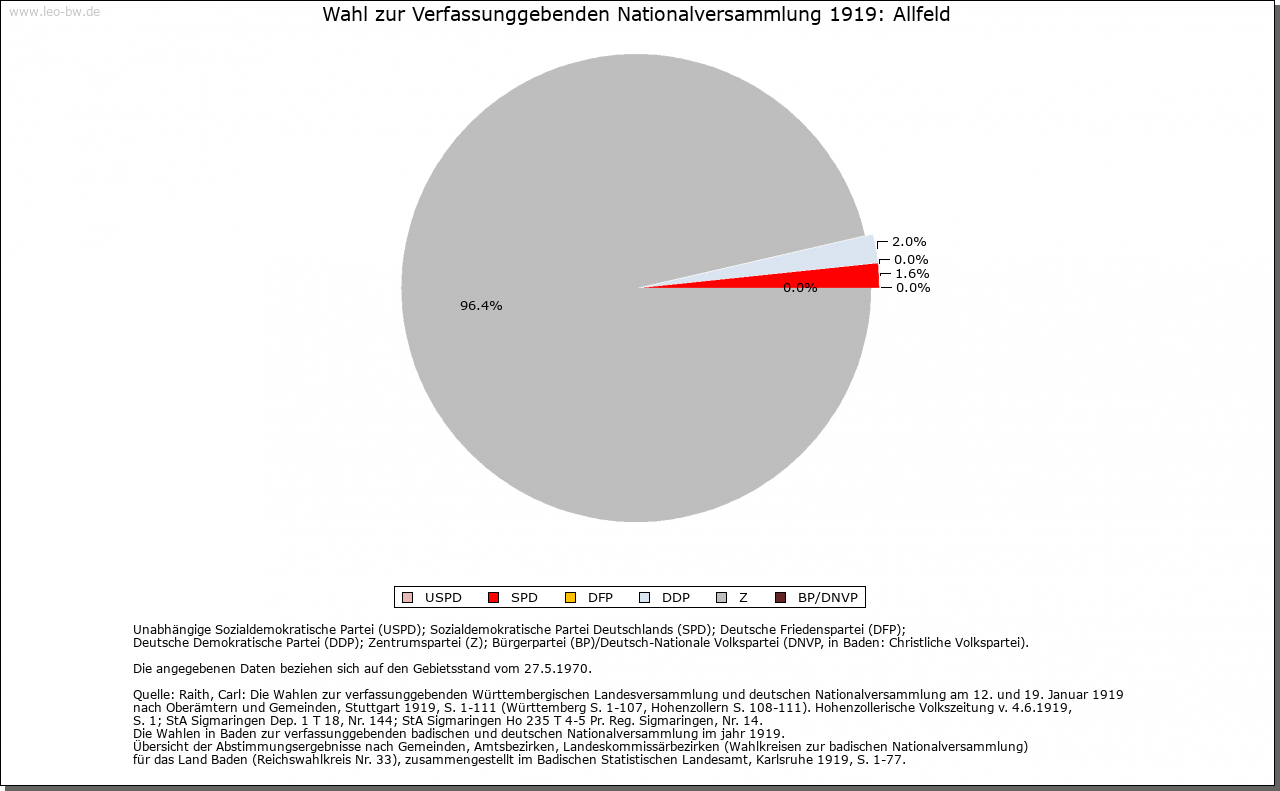 www.leo-bw.de

Wahl zur Verfassunggebenden Nationalversammlung 1919: Allfeld

2.0%
0.0%
1.6%
0.0%
0.0%
96.4%

USPD SPD DFP DDP Z BP/DNVP

Unabhängige Sozialdemokratische Partei (USPD); Sozialdemokratische Partei Deutschlands (SPD); Deutsche Friedenspartei (DFP); Deutsche Demokratische Partei (DDP); Zentrumspartei (Z); Bürgerpartei (BP)/Deutsch-Nationale Volkspartei (DNVP, in Baden: Christliche Volkspartei).

Die angegebenen Daten beziehen sich auf den Gebietsstand vom 27.5.1970.

Quelle: Raith, Carl: Die Wahlen zur verfassunggebenden Württembergischen Landesversammlung und deutschen Nationalversammlung am 12. und 19. Januar 1919 nach Oberämtern und Gemeinden, Stuttgart 1919, S. 1-111 (Württemberg S. 1-107, Hohenzollern S. 108-111). Hohenzollerische Volkszeitung v. 4.6.1919, S. 1; StA Sigmaringen Dep. 1 T 18, Nr. 144; StA Sigmaringen Ho 235 T 4-5 Pr. Reg. Sigmaringen, Nr. 14.
Die Wahlen in Baden zur verfassunggebenden badischen und deutschen Nationalversammlung im jahr 1919.
Übersicht der Abstimmungsergebnisse nach Gemeinden, Amtsbezirken, Landeskommissärbezirken (Wahlkreisen zur badischen Nationalversammlung) für das Land Baden (Reichswahlkreis Nr. 33), zusammengestellt im Badischen Statistischen Landesamt, Karlsruhe 1919, S. 1-77.